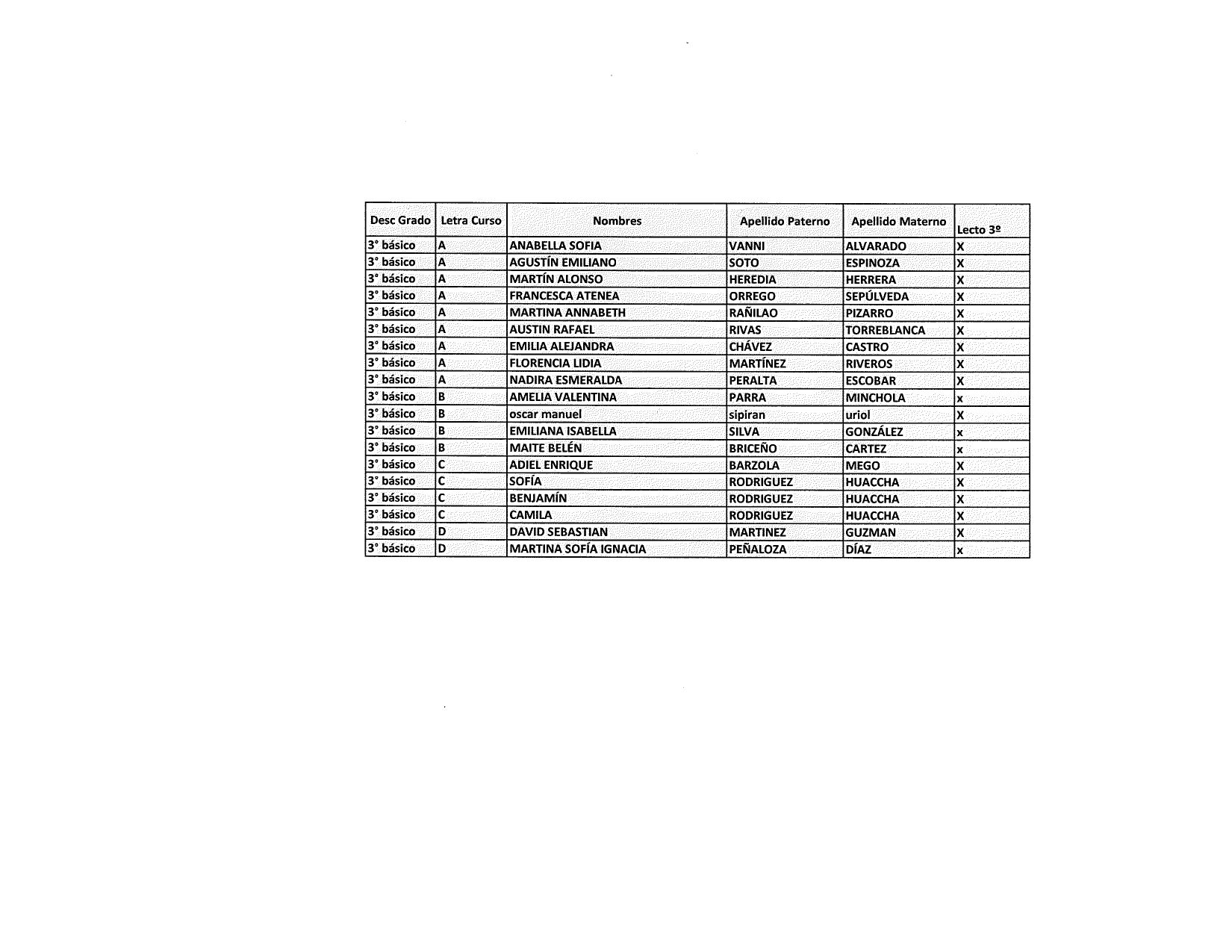 | Desc Grado | Letra Curso | Nombres | Apellido Paterno | Apellido Materno | Lecto 3º |
|---|---|---|---|---|---|
| 3° básico | A | ANABELLA SOFIA | VANNI | ALVARADO | X |
| 3° básico | A | AGUSTÍN EMILIANO | SOTO | ESPINOZA | X |
| 3° básico | A | MARTÍN ALONSO | HEREDIA | HERRERA | X |
| 3° básico | A | FRANCESCA ATENEA | ORREGO | SEPÚLVEDA | X |
| 3° básico | A | MARTINA ANNABETH | RAÑILAO | PIZARRO | X |
| 3° básico | A | AUSTIN RAFAEL | RIVAS | TORREBLANCA | X |
| 3° básico | A | EMILIA ALEJANDRA | CHÁVEZ | CASTRO | X |
| 3° básico | A | FLORENCIA LIDIA | MARTÍNEZ | RIVEROS | X |
| 3° básico | A | NADIRA ESMERALDA | PERALTA | ESCOBAR | X |
| 3° básico | B | AMELIA VALENTINA | PARRA | MINCHOLA | x |
| 3° básico | B | oscar manuel | sipiran | uriol | X |
| 3° básico | B | EMILIANA ISABELLA | SILVA | GONZÁLEZ | x |
| 3° básico | B | MAITE BELÉN | BRICEÑO | CARTEZ | x |
| 3° básico | C | ADIEL ENRIQUE | BARZOLA | MEGO | X |
| 3° básico | C | SOFÍA | RODRIGUEZ | HUACCHA | X |
| 3° básico | C | BENJAMÍN | RODRIGUEZ | HUACCHA | X |
| 3° básico | C | CAMILA | RODRIGUEZ | HUACCHA | X |
| 3° básico | D | DAVID SEBASTIAN | MARTINEZ | GUZMAN | X |
| 3° básico | D | MARTINA SOFÍA IGNACIA | PEÑALOZA | DÍAZ | x |